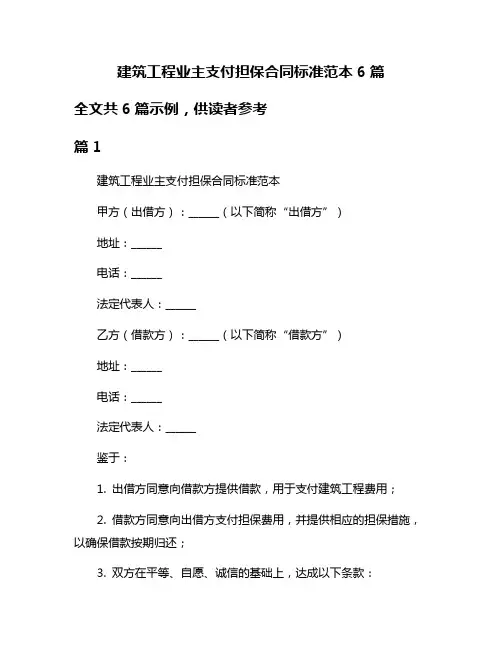 建筑工程业主支付担保合同标准范本 6 篇

全文共 6 篇示例，供读者参考

篇 1

建筑工程业主支付担保合同标准范本

甲方（出借方）：______（以下简称“出借方”）

地址：______

电话：______

法定代表人：______

乙方（借款方）：______（以下简称“借款方”）

地址：______

电话：______

法定代表人：______

鉴于：

1. 出借方同意向借款方提供借款，用于支付建筑工程费用；

2. 借款方同意向出借方支付担保费用，并提供相应的担保措施，以确保借款按期归还；

3. 双方在平等、自愿、诚信的基础上，达成以下条款：